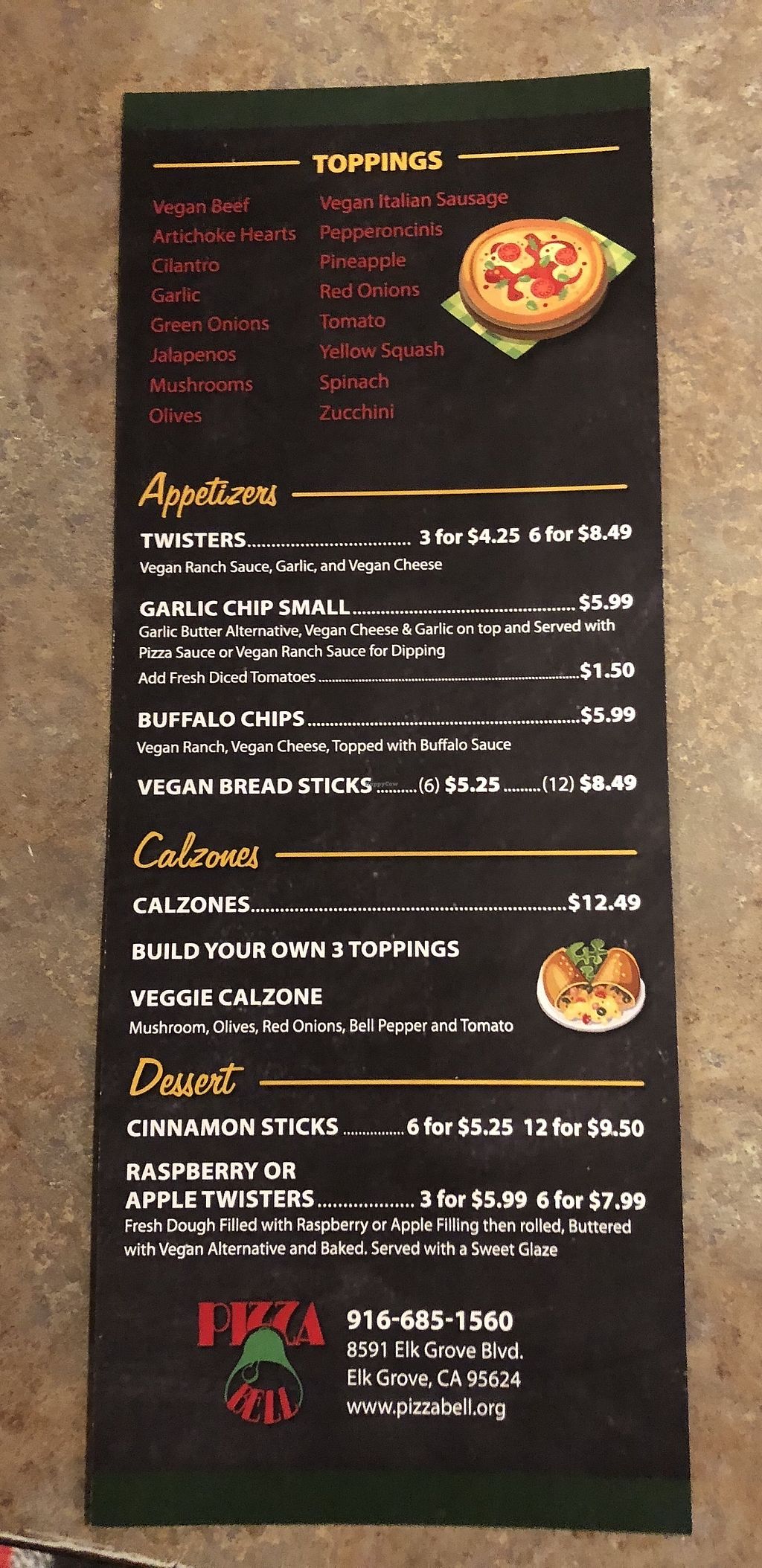 TOPPINGS

Vegan Beef
Artichoke Hearts
Cilantro
Garlic
Green Onions
Jalapenos
Mushrooms
Olives

Vegan Italian Sausage
Pepperoncinis
Pineapple
Red Onions
Tomato
Yellow Squash
Spinach
Zucchini

Appetizers

TWISTERS 3 for $4.25 6 for $8.49
Vegan Ranch Sauce, Garlic, and Vegan Cheese

GARLIC CHIP SMALL $5.99
Garlic Butter Alternative, Vegan Cheese & Garlic on top and Served with Pizza Sauce or Vegan Ranch Sauce for Dipping
Add Fresh Diced Tomatoes $1.50

BUFFALO CHIPS $5.99
Vegan Ranch, Vegan Cheese, Topped with Buffalo Sauce

VEGAN BREAD STICKS (6) $5.25 (12) $8.49

Calzones

CALZONES $12.49

BUILD YOUR OWN 3 TOPPINGS

VEGGIE CALZONE
Mushroom, Olives, Red Onions, Bell Pepper and Tomato

Dessert

CINNAMON STICKS 6 for $5.25 12 for $9.50

RASPBERRY OR
APPLE TWISTERS 3 for $5.99 6 for $7.99
Fresh Dough Filled with Raspberry or Apple Filling then rolled, Buttered with Vegan Alternative and Baked. Served with a Sweet Glaze

PIZZA BELL

916-685-1560
8591 Elk Grove Blvd.
Elk Grove, CA 95624
www.pizzabell.org